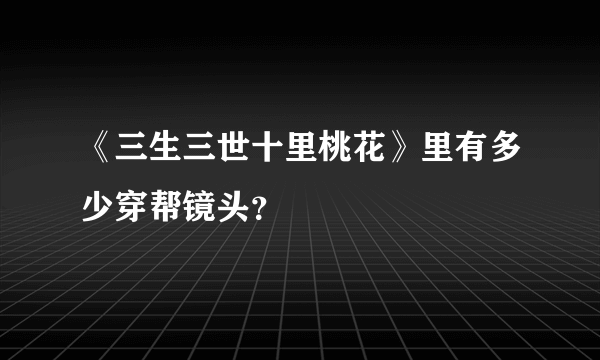 《三生三世十里桃花》里有多少穿帮镜头?